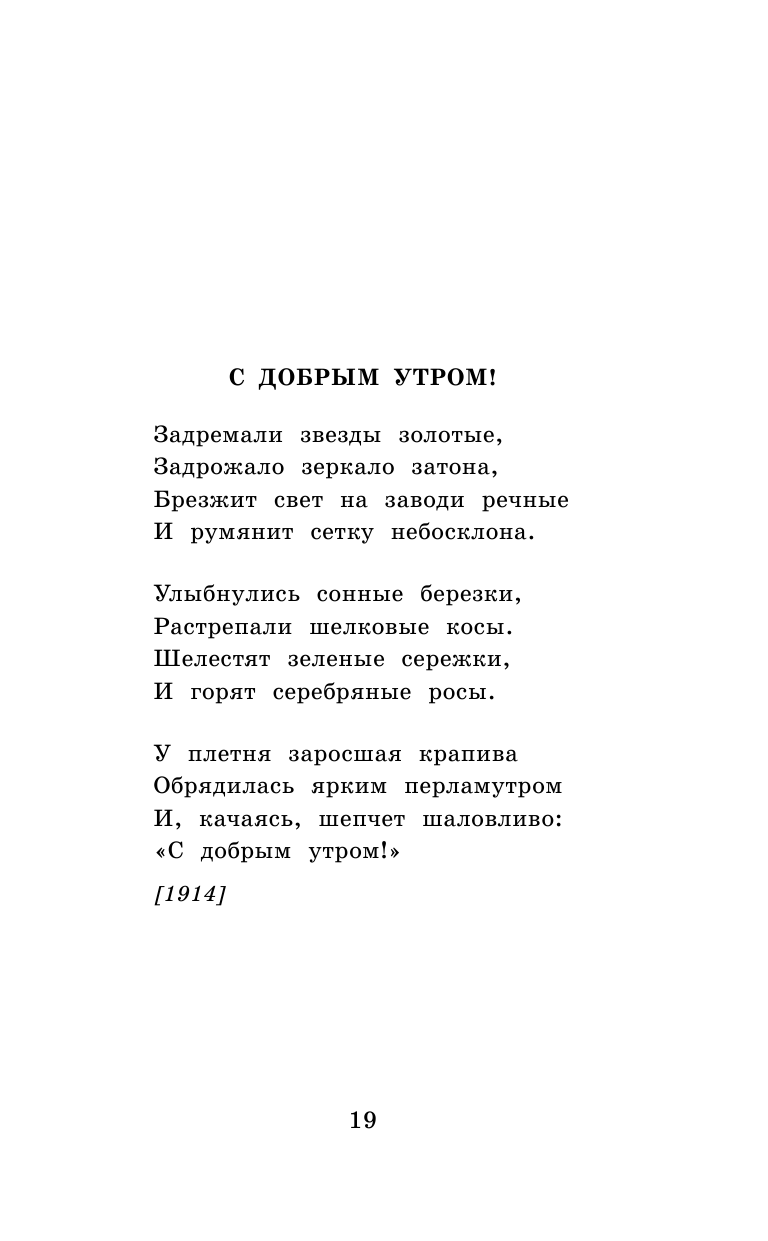 С ДОБРЫМ УТРОМ!

Задремали звезды золотые,
Задрожало зеркало затона,
Брезжит свет на заводи речные
И румянит сетку небосклона.

Улыбнулись сонные березки,
Растрепали шелковые косы.
Шелестят зеленые сережки,
И горят серебряные росы.

У плетня заросшая крапива
Обрядилась ярким перламутром
И, качаясь, шепчет шаловливо:
«С добрым утром!»

[1914]

19